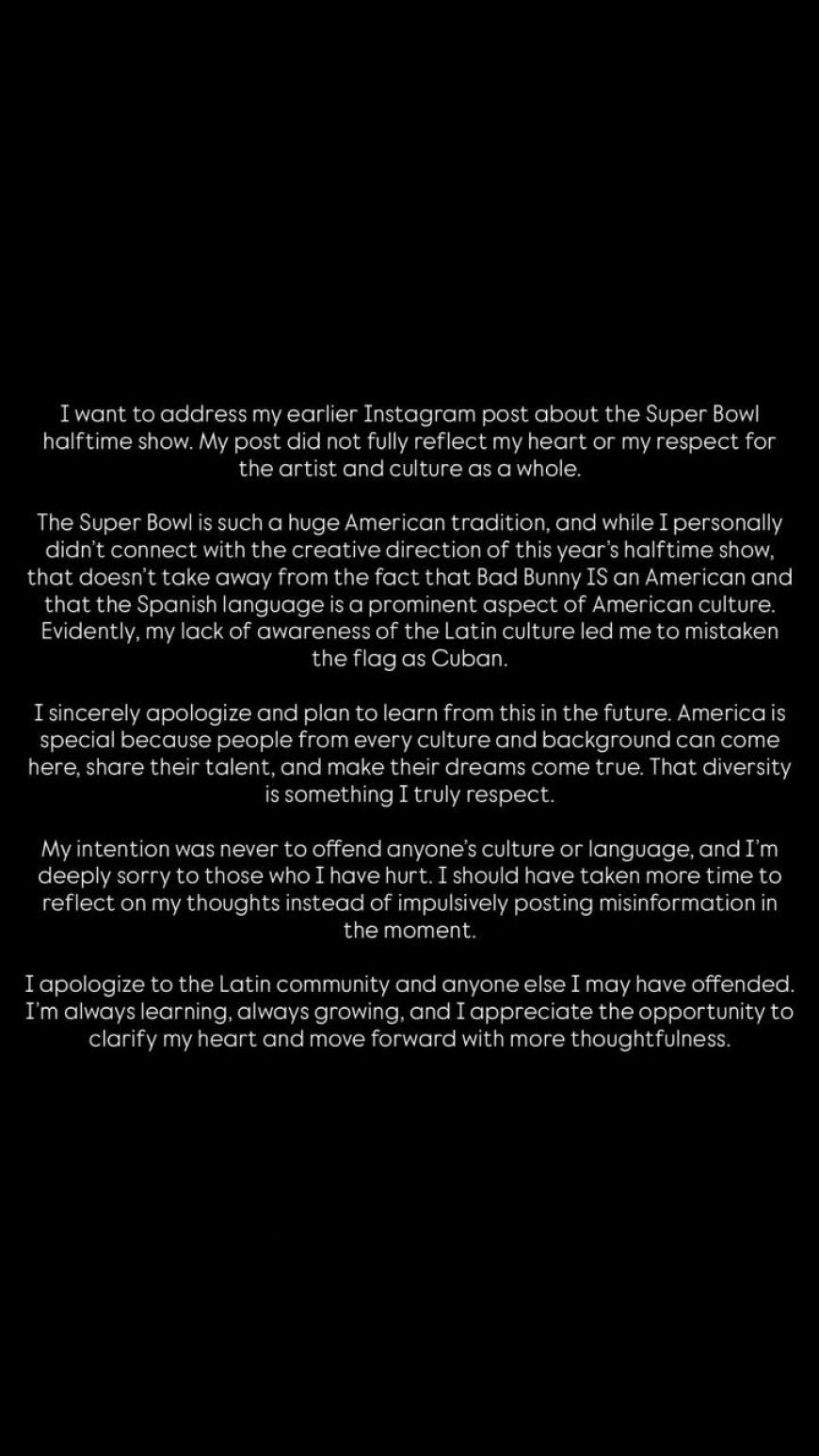 I want to address my earlier Instagram post about the Super Bowl halftime show. My post did not fully reflect my heart or my respect for the artist and culture as a whole.

The Super Bowl is such a huge American tradition, and while I personally didn't connect with the creative direction of this year's halftime show, that doesn't take away from the fact that Bad Bunny IS an American and that the Spanish language is a prominent aspect of American culture. Evidently, my lack of awareness of the Latin culture led me to mistaken the flag as Cuban.

I sincerely apologize and plan to learn from this in the future. America is special because people from every culture and background can come here, share their talent, and make their dreams come true. That diversity is something I truly respect.

My intention was never to offend anyone's culture or language, and I'm deeply sorry to those who I have hurt. I should have taken more time to reflect on my thoughts instead of impulsively posting misinformation in the moment.

I apologize to the Latin community and anyone else I may have offended. I'm always learning, always growing, and I appreciate the opportunity to clarify my heart and move forward with more thoughtfulness.